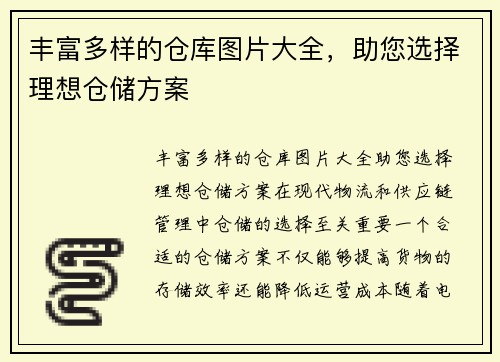 丰富多样的仓库图片大全，助您选择理想仓储方案

丰富多样的仓库图片大全助您选择理想仓储方案在现代物流和供应链管理中仓储的选择至关重要一个合适的仓储方案不仅能够提高货物的存储效率还能降低运营成本随着电